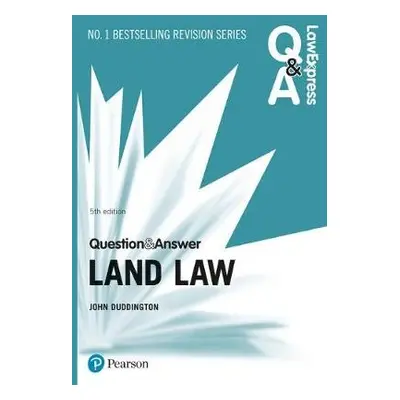 NO. 1 BESTSELLING REVISION SERIES

Q&A LawExpress

5th edition

Question&Answer

LAND LAW

JOHN DUDDINGTON

Pearson